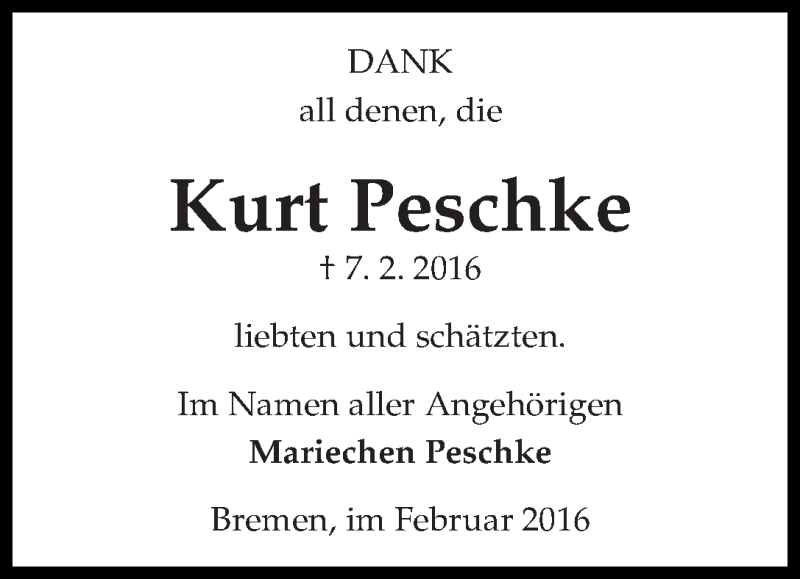 DANK
all denen, die

Kurt Peschke
† 7. 2. 2016

liebten und schätzten.

Im Namen aller Angehörigen
Mariechen Peschke

Bremen, im Februar 2016